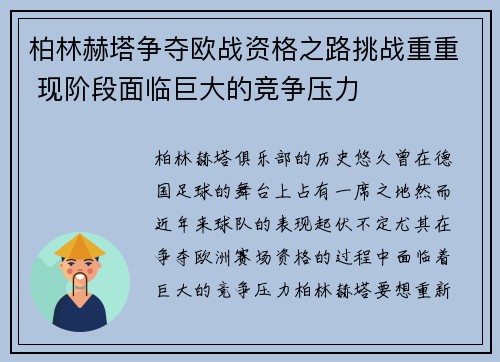 柏林赫塔争夺欧战资格之路挑战重重 现阶段面临巨大的竞争压力

柏林赫塔俱乐部的历史悠久曾在德国足球的舞台上占有一席之地然而近年来球队的表现起伏不定尤其在争夺欧洲赛场资格的过程中面临着巨大的竞争压力柏林赫塔要想重新